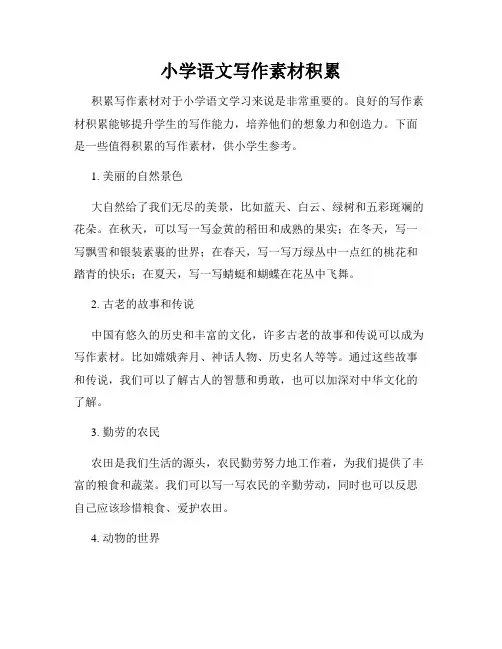 小学语文写作素材积累

积累写作素材对于小学语文学习来说是非常重要的。良好的写作素材积累能够提升学生的写作能力，培养他们的想象力和创造力。下面是一些值得积累的写作素材，供小学生参考。

1. 美丽的自然景色

大自然给了我们无尽的美景，比如蓝天、白云、绿树和五彩斑斓的花朵。在秋天，可以写一写金黄的稻田和成熟的果实；在冬天，写一写飘雪和银装素裹的世界；在春天，写一写万绿丛中一点红的桃花和踏青的快乐；在夏天，写一写蜻蜓和蝴蝶在花丛中飞舞。

2. 古老的故事和传说

中国有悠久的历史和丰富的文化，许多古老的故事和传说可以成为写作素材。比如嫦娥奔月、神话人物、历史名人等等。通过这些故事和传说，我们可以了解古人的智慧和勇敢，也可以加深对中华文化的了解。

3. 勤劳的农民

农田是我们生活的源头，农民勤劳努力地工作着，为我们提供了丰富的粮食和蔬菜。我们可以写一写农民的辛勤劳动，同时也可以反思自己应该珍惜粮食、爱护农田。

4. 动物的世界